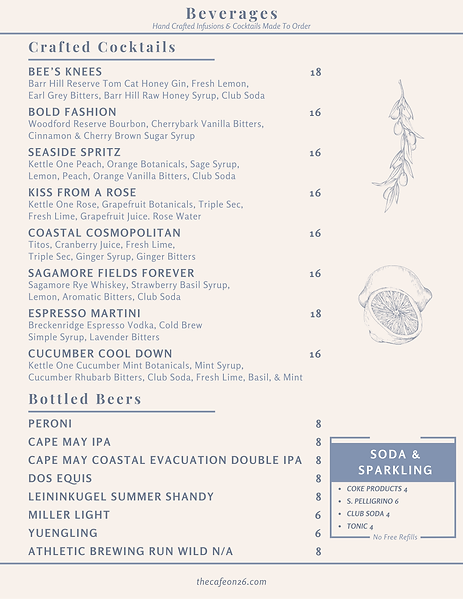 Beverages
Hand Crafted Infusions & Cocktails Made To Order

Crafted Cocktails

BEE'S KNEES 18
Barr Hill Reserve Tom Cat Honey Gin, Fresh Lemon, Earl Grey Bitters, Barr Hill Raw Honey Syrup, Club Soda

BOLD FASHION 16
Woodford Reserve Bourbon, Cherrybark Vanilla Bitters, Cinnamon & Cherry Brown Sugar Syrup

SEASIDE SPRITZ 16
Kettle One Peach, Orange Botanicals, Sage Syrup, Lemon, Peach, Orange Vanilla Bitters, Club Soda

KISS FROM A ROSE 16
Kettle One Rose, Grapefruit Botanicals, Triple Sec, Fresh Lime, Grapefruit Juice. Rose Water

COASTAL COSMOPOLITAN 16
Titos, Cranberry Juice, Fresh Lime, Triple Sec, Ginger Syrup, Ginger Bitters

SAGAMORE FIELDS FOREVER 16
Sagamore Rye Whiskey, Strawberry Basil Syrup, Lemon, Aromatic Bitters, Club Soda

ESPRESSO MARTINI 18
Breckenridge Espresso Vodka, Cold Brew Simple Syrup, Lavender Bitters

CUCUMBER COOL DOWN 16
Kettle One Cucumber Mint Botanicals, Mint Syrup, Cucumber Rhubarb Bitters, Club Soda, Fresh Lime, Basil, & Mint

Bottled Beers

PERONI 8
CAPE MAY IPA 8
CAPE MAY COASTAL EVACUATION DOUBLE IPA 8
DOS EQUIS 8
LEININKUGEL SUMMER SHANDY 8
MILLER LIGHT 6
YUENGLING 6
ATHLETIC BREWING RUN WILD N/A 8

SODA & SPARKLING
• COKE PRODUCTS 4
• S. PELLIGRINO 6
• CLUB SODA 4
• TONIC 4
No Free Refills

thecafeon26.com